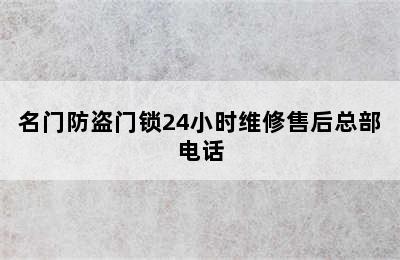 名门防盗门锁24小时维修售后总部电话